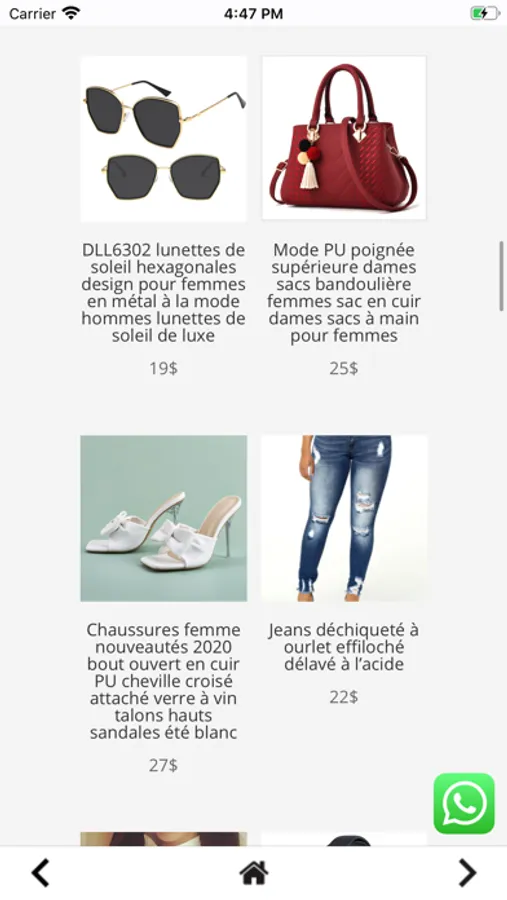 Carrier 4:47 PM

DLL6302 lunettes de soleil hexagonales design pour femmes en métal à la mode hommes lunettes de soleil de luxe

19$

Mode PU poignée supérieure dames sacs bandoulière femmes sac en cuir dames sacs à main pour femmes

25$

Chaussures femme nouveautés 2020 bout ouvert en cuir PU cheville croisé attaché verre à vin talons hauts sandales été blanc

27$

Jeans déchiqueté à ourlet effiloché délavé à l'acide

22$